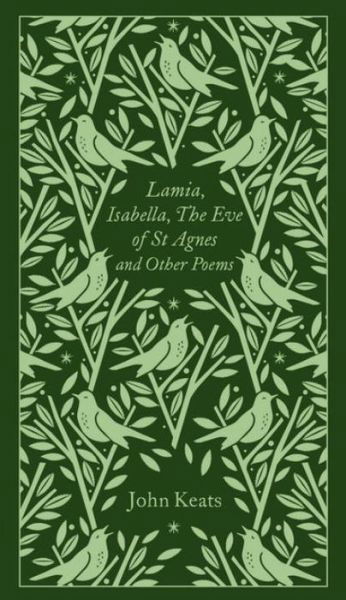 Lamia, Isabella, The Eve of St Agnes and Other Poems

John Keats